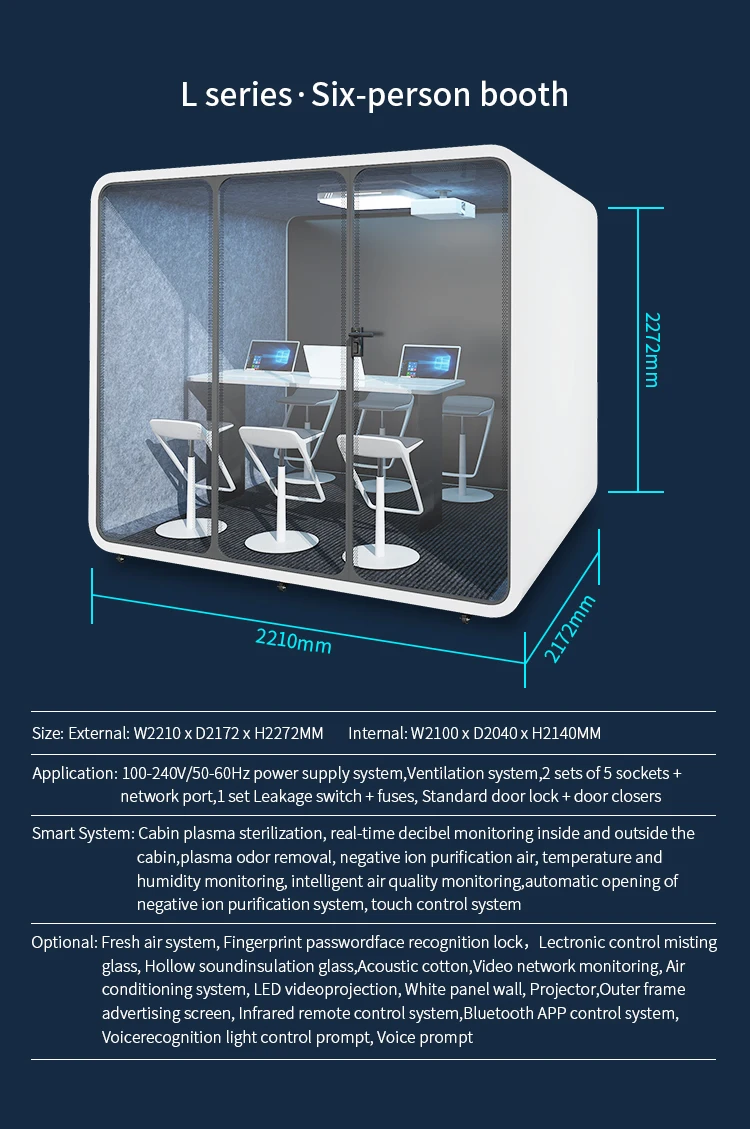 L series · Six-person booth

2272mm

2210mm

2172mm

Size: External: W2210 x D2172 x H2272MM Internal: W2100 x D2040 x H2140MM

Application: 100-240V/50-60Hz power supply system,Ventilation system,2 sets of 5 sockets + network port,1 set Leakage switch + fuses, Standard door lock + door closers

Smart System: Cabin plasma sterilization, real-time decibel monitoring inside and outside the cabin,plasma odor removal, negative ion purification air, temperature and humidity monitoring, intelligent air quality monitoring,automatic opening of negative ion purification system, touch control system

Optional: Fresh air system, Fingerprint passwordface recognition lock，Lectronic control misting glass, Hollow soundinsulation glass,Acoustic cotton,Video network monitoring, Air conditioning system, LED videoprojection, White panel wall, Projector,Outer frame advertising screen, Infrared remote control system,Bluetooth APP control system, Voicerecognition light control prompt, Voice prompt